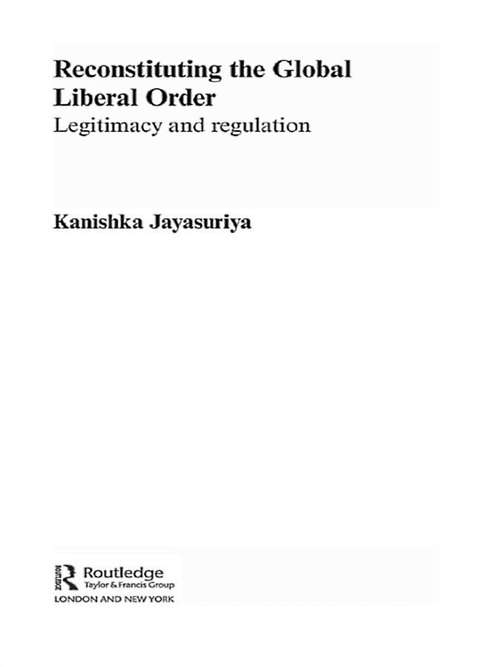 Reconstituting the Global Liberal Order
Legitimacy and regulation

Kanishka Jayasuriya

Routledge
Taylor & Francis Group
LONDON AND NEW YORK